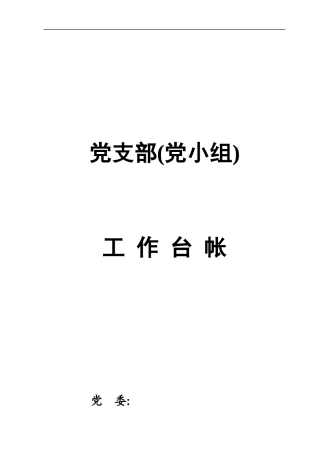 党支部(党小组)

工 作 台 帐

党 委: